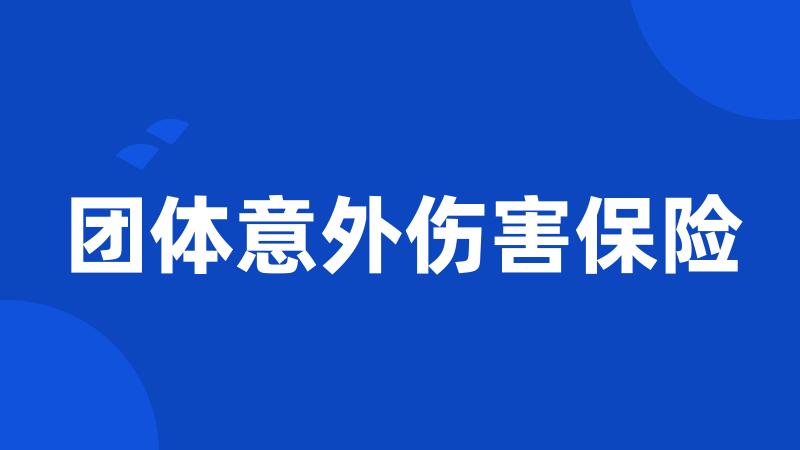 团体意外伤害保险